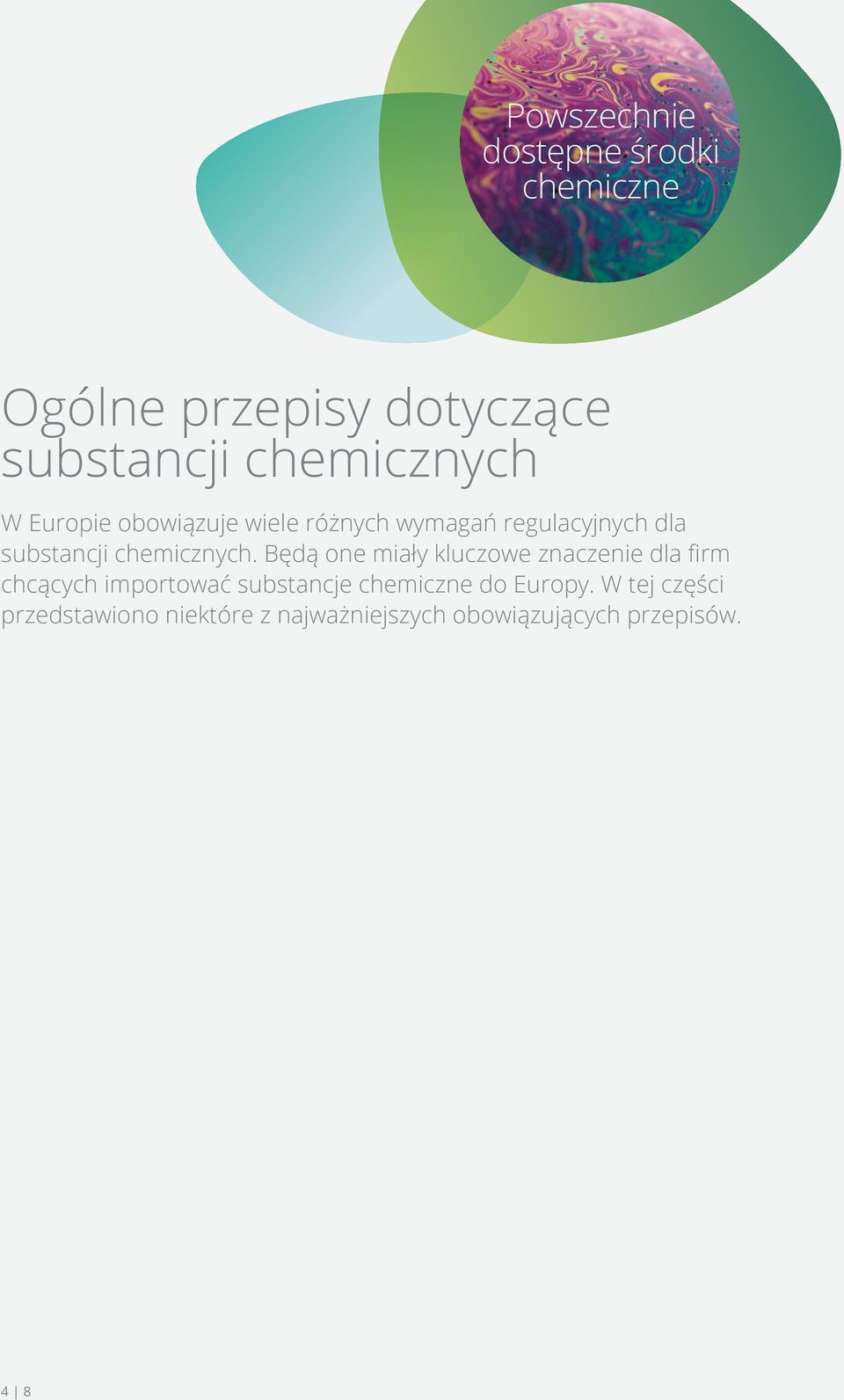 Powszechnie dostępne środki chemiczne

Ogólne przepisy dotyczące substancji chemicznych

W Europie obowiązuje wiele różnych wymagań regulacyjnych dla substancji chemicznych. Będą one miały kluczowe znaczenie dla firm chcących importować substancje chemiczne do Europy. W tej części przedstawiono niektóre z najważniejszych obowiązujących przepisów.

4 | 8